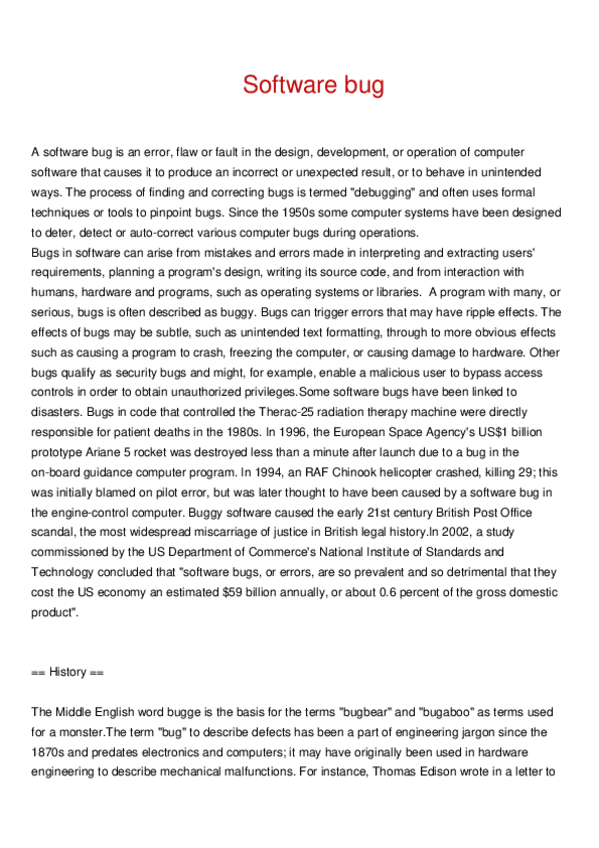 Software bug

A software bug is an error, flaw or fault in the design, development, or operation of computer software that causes it to produce an incorrect or unexpected result, or to behave in unintended ways. The process of finding and correcting bugs is termed "debugging" and often uses formal techniques or tools to pinpoint bugs. Since the 1950s some computer systems have been designed to deter, detect or auto-correct various computer bugs during operations.
Bugs in software can arise from mistakes and errors made in interpreting and extracting users' requirements, planning a program's design, writing its source code, and from interaction with humans, hardware and programs, such as operating systems or libraries.  A program with many, or serious, bugs is often described as buggy. Bugs can trigger errors that may have ripple effects. The effects of bugs may be subtle, such as unintended text formatting, through to more obvious effects such as causing a program to crash, freezing the computer, or causing damage to hardware. Other bugs qualify as security bugs and might, for example, enable a malicious user to bypass access controls in order to obtain unauthorized privileges.Some software bugs have been linked to disasters. Bugs in code that controlled the Therac-25 radiation therapy machine were directly responsible for patient deaths in the 1980s. In 1996, the European Space Agency's US$1 billion prototype Ariane 5 rocket was destroyed less than a minute after launch due to a bug in the on-board guidance computer program. In 1994, an RAF Chinook helicopter crashed, killing 29; this was initially blamed on pilot error, but was later thought to have been caused by a software bug in the engine-control computer. Buggy software caused the early 21st century British Post Office scandal, the most widespread miscarriage of justice in British legal history.In 2002, a study commissioned by the US Department of Commerce's National Institute of Standards and Technology concluded that "software bugs, or errors, are so prevalent and so detrimental that they cost the US economy an estimated $59 billion annually, or about 0.6 percent of the gross domestic product".

== History ==

The Middle English word bugge is the basis for the terms "bugbear" and "bugaboo" as terms used for a monster.The term "bug" to describe defects has been a part of engineering jargon since the 1870s and predates electronics and computers; it may have originally been used in hardware engineering to describe mechanical malfunctions. For instance, Thomas Edison wrote in a letter to